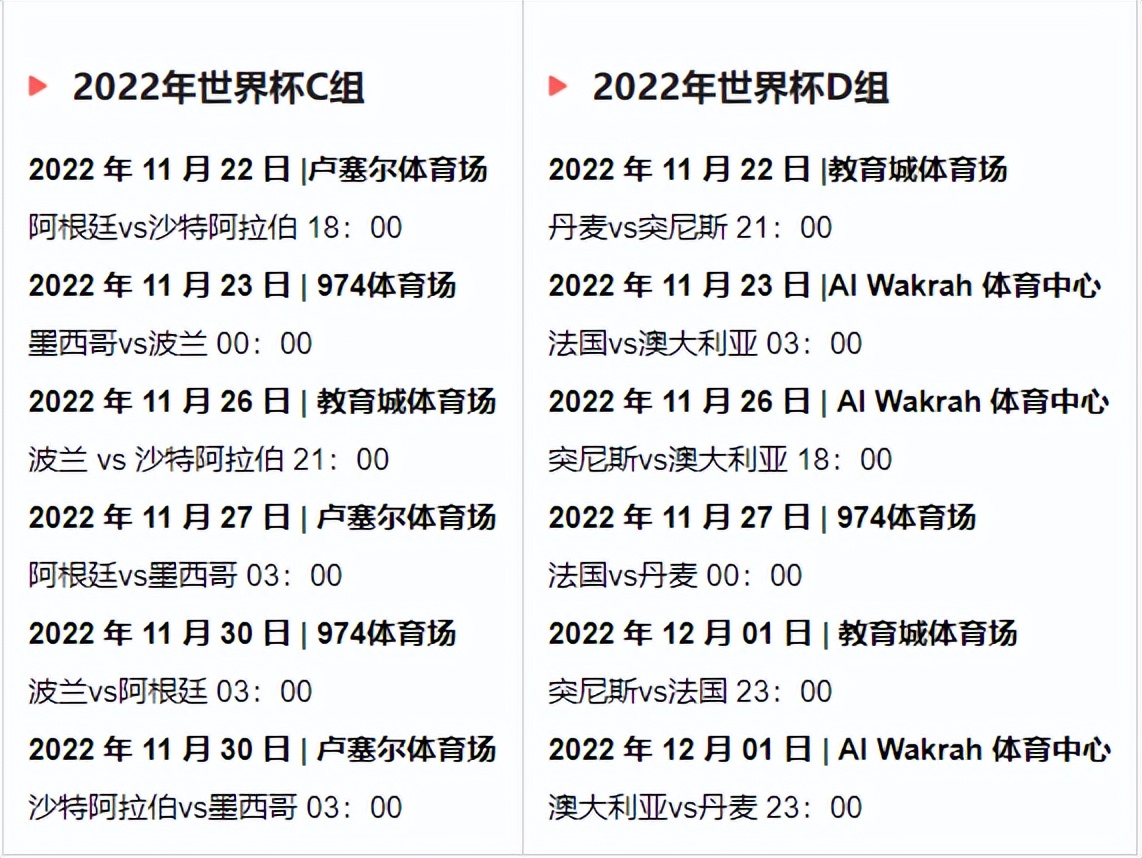 2022年世界杯C组

2022 年 11 月 22 日 |卢塞尔体育场

阿根廷vs沙特阿拉伯 18：00

2022 年 11 月 23 日 | 974体育场

墨西哥vs波兰 00：00

2022 年 11 月 26 日 | 教育城体育场

波兰 vs 沙特阿拉伯 21：00

2022 年 11 月 27 日 | 卢塞尔体育场

阿根廷vs墨西哥 03：00

2022 年 11 月 30 日 | 974体育场

波兰vs阿根廷 03：00

2022 年 11 月 30 日 | 卢塞尔体育场

沙特阿拉伯vs墨西哥 03：00

2022年世界杯D组

2022 年 11 月 22 日 |教育城体育场

丹麦vs突尼斯 21：00

2022 年 11 月 23 日 |Al Wakrah 体育中心

法国vs澳大利亚 03：00

2022 年 11 月 26 日 | Al Wakrah 体育中心

突尼斯vs澳大利亚 18：00

2022 年 11 月 27 日 | 974体育场

法国vs丹麦 00：00

2022 年 12 月 01 日 | 教育城体育场

突尼斯vs法国 23：00

2022 年 12 月 01 日 | Al Wakrah 体育中心

澳大利亚vs丹麦 23：00